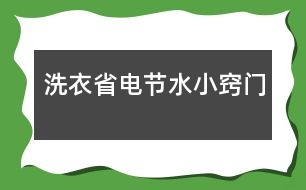 洗衣省电节水小窍门